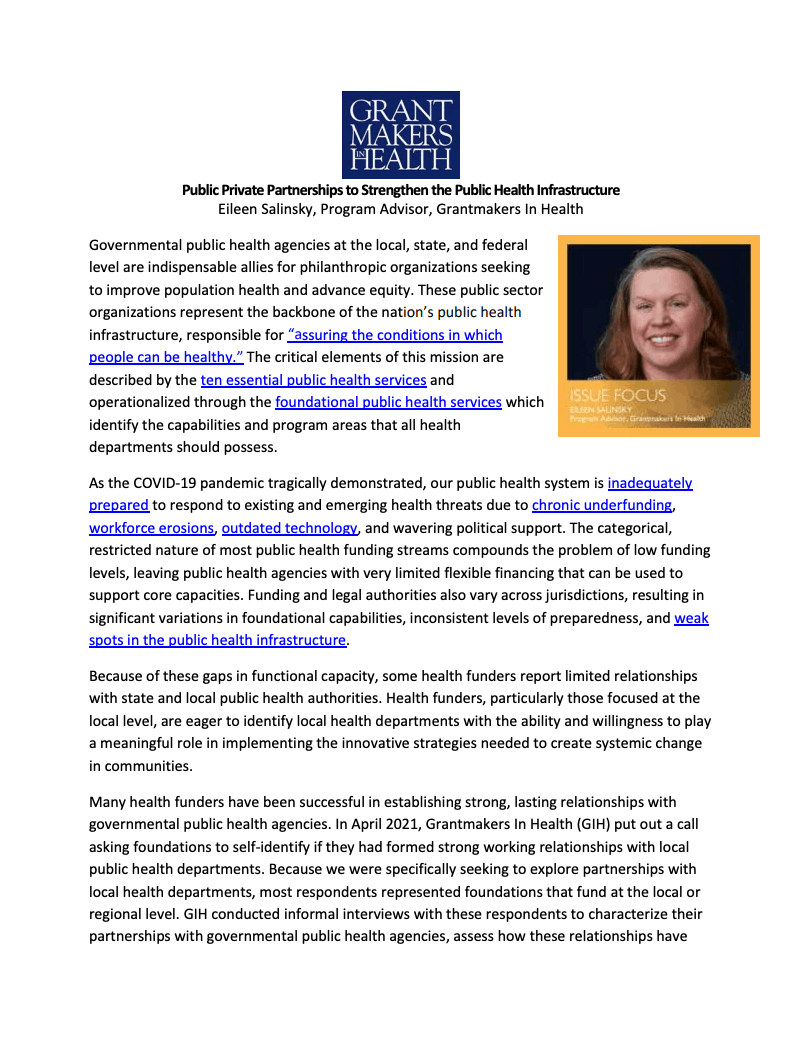 GRANT MAKERS IN HEALTH

Public Private Partnerships to Strengthen the Public Health Infrastructure
Eileen Salinsky, Program Advisor, Grantmakers In Health

Governmental public health agencies at the local, state, and federal level are indispensable allies for philanthropic organizations seeking to improve population health and advance equity. These public sector organizations represent the backbone of the nation's public health infrastructure, responsible for "assuring the conditions in which people can be healthy." The critical elements of this mission are described by the ten essential public health services and operationalized through the foundational public health services which identify the capabilities and program areas that all health departments should possess.

ISSUE FOCUS
EILEEN SALINSKY
Program Advisor, Grantmakers In Health

As the COVID-19 pandemic tragically demonstrated, our public health system is inadequately prepared to respond to existing and emerging health threats due to chronic underfunding, workforce erosions, outdated technology, and wavering political support. The categorical, restricted nature of most public health funding streams compounds the problem of low funding levels, leaving public health agencies with very limited flexible financing that can be used to support core capacities. Funding and legal authorities also vary across jurisdictions, resulting in significant variations in foundational capabilities, inconsistent levels of preparedness, and weak spots in the public health infrastructure.

Because of these gaps in functional capacity, some health funders report limited relationships with state and local public health authorities. Health funders, particularly those focused at the local level, are eager to identify local health departments with the ability and willingness to play a meaningful role in implementing the innovative strategies needed to create systemic change in communities.

Many health funders have been successful in establishing strong, lasting relationships with governmental public health agencies. In April 2021, Grantmakers In Health (GIH) put out a call asking foundations to self-identify if they had formed strong working relationships with local public health departments. Because we were specifically seeking to explore partnerships with local health departments, most respondents represented foundations that fund at the local or regional level. GIH conducted informal interviews with these respondents to characterize their partnerships with governmental public health agencies, assess how these relationships have